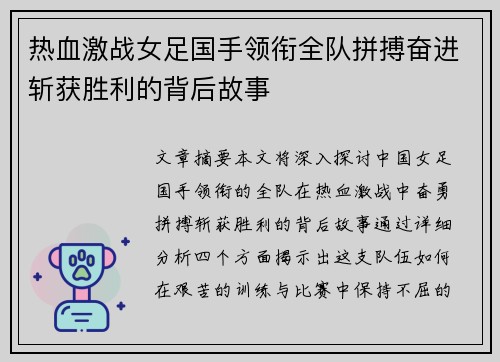 热血激战女足国手领衔全队拼搏奋进斩获胜利的背后故事

文章摘要本文将深入探讨中国女足国手领衔的全队在热血激战中奋勇拼搏斩获胜利的背后故事通过详细分析四个方面揭示出这支队伍如何在艰苦的训练与比赛中保持不屈的